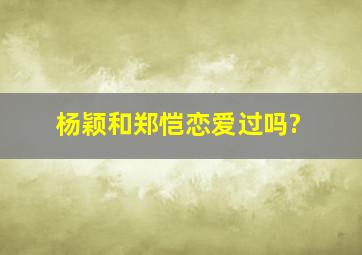 杨颖和郑恺恋爱过吗?